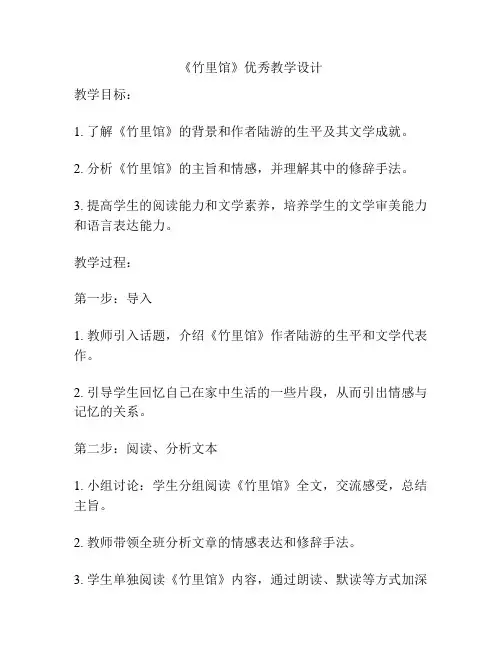 《竹里馆》优秀教学设计

教学目标：

1. 了解《竹里馆》的背景和作者陆游的生平及其文学成就。

2. 分析《竹里馆》的主旨和情感，并理解其中的修辞手法。

3. 提高学生的阅读能力和文学素养，培养学生的文学审美能力和语言表达能力。

教学过程：

第一步：导入

1. 教师引入话题，介绍《竹里馆》作者陆游的生平和文学代表作。

2. 引导学生回忆自己在家中生活的一些片段，从而引出情感与记忆的关系。

第二步：阅读、分析文本

1. 小组讨论：学生分组阅读《竹里馆》全文，交流感受，总结主旨。

2. 教师带领全班分析文章的情感表达和修辞手法。

3. 学生单独阅读《竹里馆》内容，通过朗读、默读等方式加深